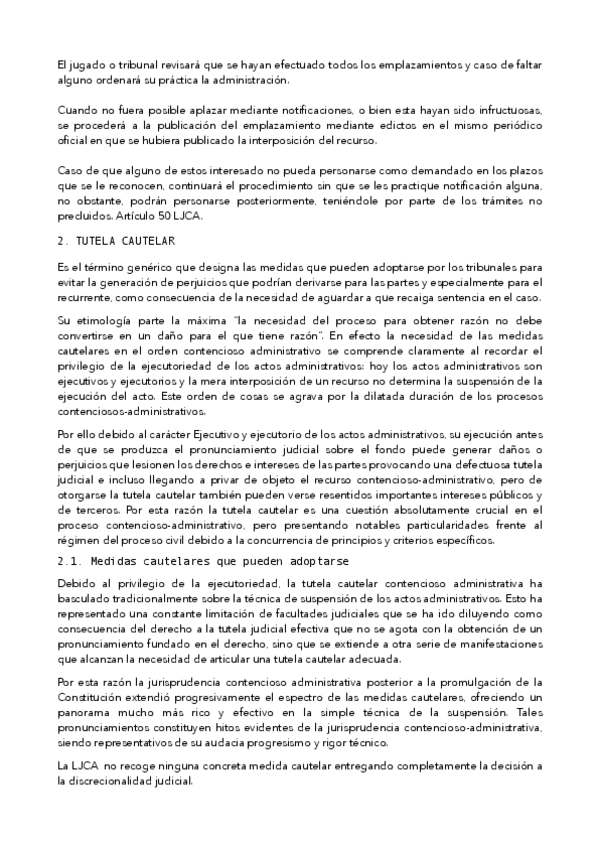 El jugado o tribunal revisará que se hayan efectuado todos los emplazamientos y caso de faltar alguno ordenará su práctica la administración.

Cuando no fuera posible aplazar mediante notificaciones, o bien esta hayan sido infructuosas, se procederá a la publicación del emplazamiento mediante edictos en el mismo periódico oficial en que se hubiera publicado la interposición del recurso.

Caso de que alguno de estos interesado no pueda personarse como demandado en los plazos que se le reconocen, continuará el procedimiento sin que se les practique notificación alguna, no obstante, podrán personarse posteriormente, teniéndole por parte de los trámites no precluidos. Artículo 50 LJCA.

2. TUTELA CAUTELAR

Es el término genérico que designa las medidas que pueden adoptarse por los tribunales para evitar la generación de perjuicios que podrían derivarse para las partes y especialmente para el recurrente, como consecuencia de la necesidad de aguardar a que recaiga sentencia en el caso.

Su etimología parte la máxima "la necesidad del proceso para obtener razón no debe convertirse en un daño para el que tiene razón". En efecto la necesidad de las medidas cautelares en el orden contencioso administrativo se comprende claramente al recordar el privilegio de la ejecutoriedad de los actos administrativos: hoy los actos administrativos son ejecutivos y ejecutorios y la mera interposición de un recurso no determina la suspensión de la ejecución del acto. Este orden de cosas se agrava por la dilatada duración de los procesos contenciosos-administrativos.

Por ello debido al carácter Ejecutivo y ejecutorio de los actos administrativos, su ejecución antes de que se produzca el pronunciamiento judicial sobre el fondo puede generar daños o perjuicios que lesionen los derechos e intereses de las partes provocando una defectuosa tutela judicial e incluso llegando a privar de objeto el recurso contencioso-administrativo, pero de otorgarse la tutela cautelar también pueden verse resentidos importantes intereses públicos y de terceros. Por esta razón la tutela cautelar es una cuestión absolutamente crucial en el proceso contencioso-administrativo, pero presentando notables particularidades frente al régimen del proceso civil debido a la concurrencia de principios y criterios específicos.

2.1. Medidas cautelares que pueden adoptarse

Debido al privilegio de la ejecutoriedad, la tutela cautelar contencioso administrativa ha basculado tradicionalmente sobre la técnica de suspensión de los actos administrativos. Esto ha representado una constante limitación de facultades judiciales que se ha ido diluyendo como consecuencia del derecho a la tutela judicial efectiva que no se agota con la obtención de un pronunciamiento fundado en el derecho, sino que se extiende a otra serie de manifestaciones que alcanzan la necesidad de articular una tutela cautelar adecuada.

Por esta razón la jurisprudencia contencioso administrativa posterior a la promulgación de la Constitución extendió progresivamente el espectro de las medidas cautelares, ofreciendo un panorama mucho más rico y efectivo en la simple técnica de la suspensión. Tales pronunciamientos constituyen hitos evidentes de la jurisprudencia contencioso-administrativa, siendo representativos de su audacia progresismo y rigor técnico.

La LJCA no recoge ninguna concreta medida cautelar entregando completamente la decisión a la discrecionalidad judicial.